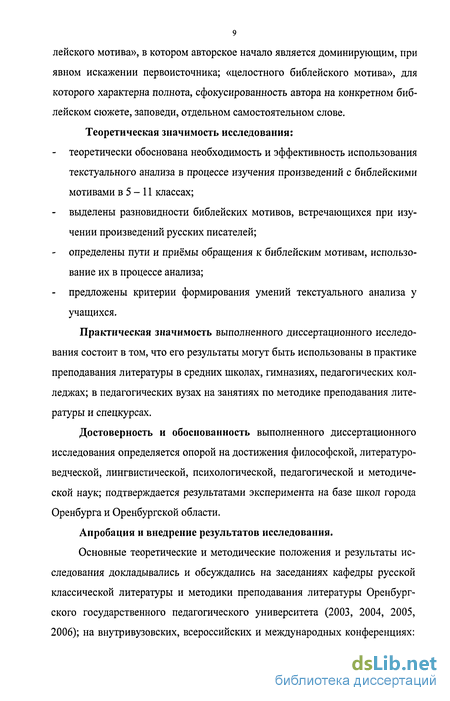 9

лейского мотива», в котором авторское начало является доминирующим, при явном искажении первоисточника; «целостного библейского мотива», для которого характерна полнота, сфокусированность автора на конкретном библейском сюжете, заповеди, отдельном самостоятельном слове.

Теоретическая значимость исследования:

- теоретически обоснована необходимость и эффективность использования текстуального анализа в процессе изучения произведений с библейскими мотивами в 5 – 11 классах;
- выделены разновидности библейских мотивов, встречающихся при изучении произведений русских писателей;
- определены пути и приёмы обращения к библейским мотивам, использование их в процессе анализа;
- предложены критерии формирования умений текстуального анализа у учащихся.

Практическая значимость выполненного диссертационного исследования состоит в том, что его результаты могут быть использованы в практике преподавания литературы в средних школах, гимназиях, педагогических колледжах; в педагогических вузах на занятиях по методике преподавания литературы и спецкурсах.

Достоверность и обоснованность выполненного диссертационного исследования определяется опорой на достижения философской, литературоведческой, лингвистической, психологической, педагогической и методической наук; подтверждается результатами эксперимента на базе школ города Оренбурга и Оренбургской области.

Апробация и внедрение результатов исследования.

Основные теоретические и методические положения и результаты исследования докладывались и обсуждались на заседаниях кафедры русской классической литературы и методики преподавания литературы Оренбургского государственного педагогического университета (2003, 2004, 2005, 2006); на внутривузовских, всероссийских и международных конференциях:

dsLib.net
библиотека диссертаций